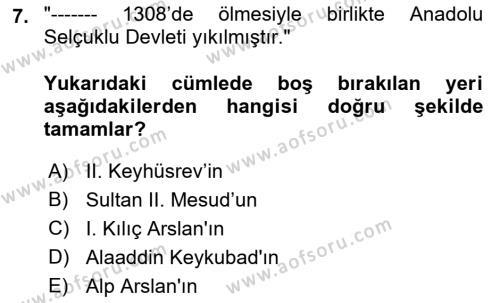 7. "------- 1308'de ölmesiyle birlikte Anadolu Selçuklu Devleti yıkılmıştır."

Yukarıdaki cümlede boş bırakılan yeri aşağıdakilerden hangisi doğru şekilde tamamlar?

A) II. Keyhüsrev'in
B) Sultan II. Mesud'un
C) I. Kılıç Arslan'ın
D) Alaaddin Keykubad'ın
E) Alp Arslan'ın

www.aofsoru.com